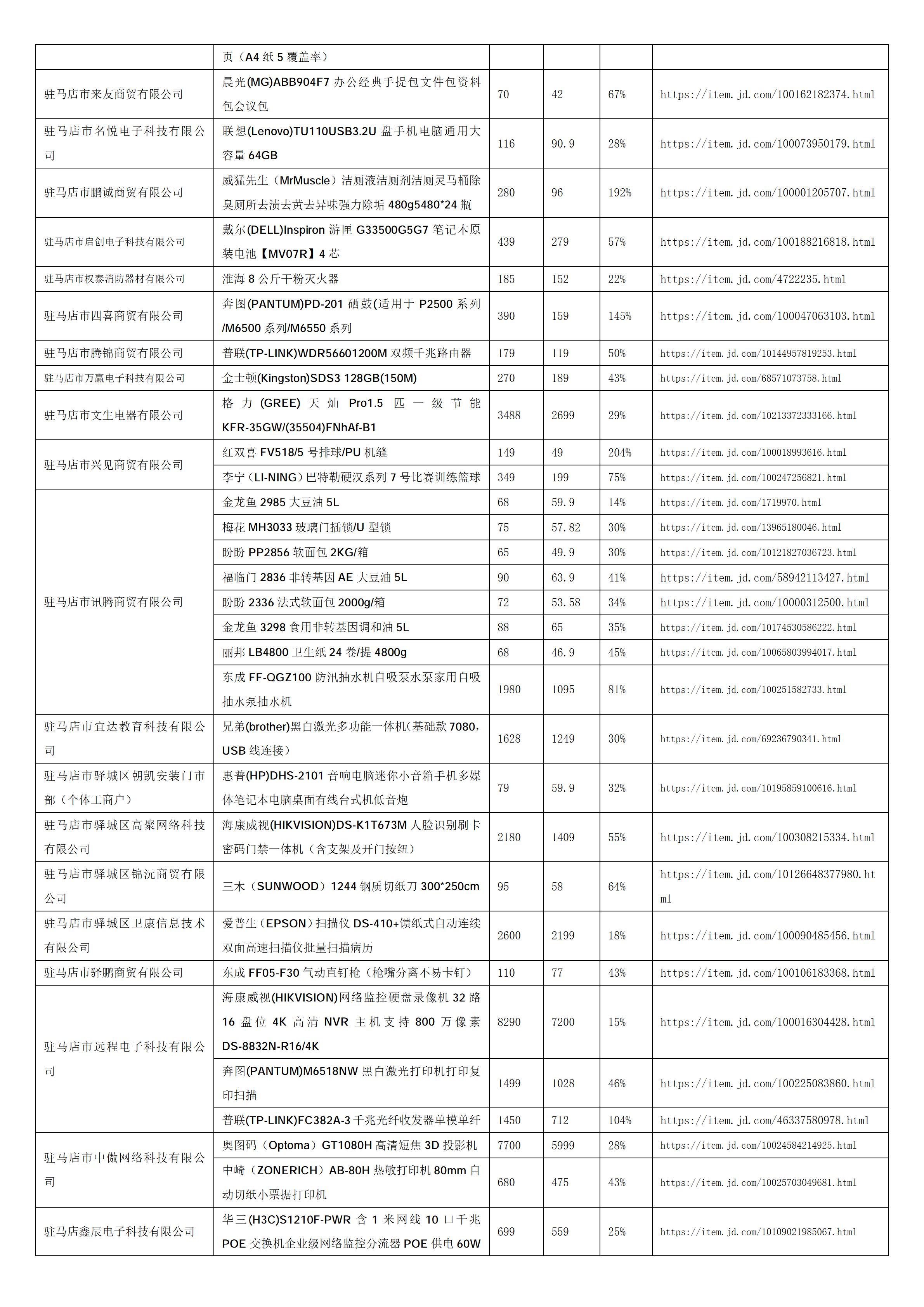 |  | 页（A4纸5覆盖率） |  |  |  |  |
|---|---|---|---|---|---|
| 驻马店市来友商贸有限公司 | 晨光(MG)ABB904F7办公经典手提包文件包资料包会议包 | 70 | 42 | 67% | https://item.jd.com/100162182374.html |
| 驻马店市名悦电子科技有限公司 | 联想(Lenovo)TU110USB3.2U盘手机电脑通用大容量64GB | 116 | 90.9 | 28% | https://item.jd.com/100073950179.html |
| 驻马店市鹏诚商贸有限公司 | 威猛先生（MrMuscle）洁厕液洁厕剂洁厕灵马桶除臭厕所去渍去黄去异味强力除垢480g5480*24瓶 | 280 | 96 | 192% | https://item.jd.com/100001205707.html |
| 驻马店市启创电子科技有限公司 | 戴尔(DELL)Inspiron游匣G33500G5G7笔记本原装电池【MV07R】4芯 | 439 | 279 | 57% | https://item.jd.com/100188216818.html |
| 驻马店市权泰消防器材有限公司 | 淮海8公斤干粉灭火器 | 185 | 152 | 22% | https://item.jd.com/4722235.html |
| 驻马店市四喜商贸有限公司 | 奔图(PANTUM)PD-201硒鼓(适用于P2500系列/M6500系列/M6550系列 | 390 | 159 | 145% | https://item.jd.com/100047063103.html |
| 驻马店市腾锦商贸有限公司 | 普联(TP-LINK)WDR56601200M双频千兆路由器 | 179 | 119 | 50% | https://item.jd.com/10144957819253.html |
| 驻马店市万赢电子科技有限公司 | 金士顿(Kingston)SDS3 128GB(150M) | 270 | 189 | 43% | https://item.jd.com/68571073758.html |
| 驻马店市文生电器有限公司 | 格力(GREE)天灿Pro1.5匹一级节能KFR-35GW/(35504)FNhAf-B1 | 3488 | 2699 | 29% | https://item.jd.com/10213372333166.html |
| 驻马店市兴见商贸有限公司 | 红双喜FV518/5号排球/PU机缝 | 149 | 49 | 204% | https://item.jd.com/100018993616.html |
|  | 李宁（LI-NING）巴特勒硬汉系列7号比赛训练篮球 | 349 | 199 | 75% | https://item.jd.com/100247256821.html |
| 驻马店市讯腾商贸有限公司 | 金龙鱼2985大豆油5L | 68 | 59.9 | 14% | https://item.jd.com/1719970.html |
|  | 梅花MH3033玻璃门插锁/U型锁 | 75 | 57.82 | 30% | https://item.jd.com/13965180046.html |
|  | 盼盼PP2856软面包2KG/箱 | 65 | 49.9 | 30% | https://item.jd.com/10121827036723.html |
|  | 福临门2836非转基因AE大豆油5L | 90 | 63.9 | 41% | https://item.jd.com/58942113427.html |
|  | 盼盼2336法式软面包2000g/箱 | 72 | 53.58 | 34% | https://item.jd.com/10000312500.html |
|  | 金龙鱼3298食用非转基因调和油5L | 88 | 65 | 35% | https://item.jd.com/10174530586222.html |
|  | 丽邦LB4800卫生纸24卷/提4800g | 68 | 46.9 | 45% | https://item.jd.com/10065803994017.html |
|  | 东成FF-QGZ100防汛抽水机自吸泵水泵家用自吸抽水泵抽水机 | 1980 | 1095 | 81% | https://item.jd.com/100251582733.html |
| 驻马店市宜达教育科技有限公司 | 兄弟(brother)黑白激光多功能一体机(基础款7080，USB线连接） | 1628 | 1249 | 30% | https://item.jd.com/69236790341.html |
| 驻马店市驿城区朝凯安装门市部（个体工商户） | 惠普(HP)DHS-2101音响电脑迷你小音箱手机多媒体笔记本电脑桌面有线台式机低音炮 | 79 | 59.9 | 32% | https://item.jd.com/10195859100616.html |
| 驻马店市驿城区高聚网络科技有限公司 | 海康威视(HIKVISION)DS-K1T673M人脸识别刷卡密码门禁一体机（含支架及开门按纽） | 2180 | 1409 | 55% | https://item.jd.com/100308215334.html |
| 驻马店市驿城区锦沅商贸有限公司 | 三木（SUNWOOD）1244钢质切纸刀300*250cm | 95 | 58 | 64% | https://item.jd.com/10126648377980.html |
| 驻马店市驿城区卫康信息技术有限公司 | 爱普生（EPSON）扫描仪DS-410+馈纸式自动连续双面高速扫描仪批量扫描病历 | 2600 | 2199 | 18% | https://item.jd.com/100090485456.html |
| 驻马店市驿鹏商贸有限公司 | 东成FF05-F30气动直钉枪（枪嘴分离不易卡钉） | 110 | 77 | 43% | https://item.jd.com/100106183368.html |
| 驻马店市远程电子科技有限公司 | 海康威视(HIKVISION)网络监控硬盘录像机32路16盘位4K高清NVR主机支持800万像素DS-8832N-R16/4K | 8290 | 7200 | 15% | https://item.jd.com/100016304428.html |
|  | 奔图(PANTUM)M6518NW黑白激光打印机打印复印扫描 | 1499 | 1028 | 46% | https://item.jd.com/100225083860.html |
|  | 普联(TP-LINK)FC382A-3千兆光纤收发器单模单纤 | 1450 | 712 | 104% | https://item.jd.com/46337580978.html |
| 驻马店市中傲网络科技有限公司 | 奥图码（Optoma）GT1080H高清短焦3D投影机 | 7700 | 5999 | 28% | https://item.jd.com/10024584214925.html |
|  | 中崎（ZONERICH）AB-80H热敏打印机80mm自动切纸小票据打印机 | 680 | 475 | 43% | https://item.jd.com/10025703049681.html |
| 驻马店鑫辰电子科技有限公司 | 华三(H3C)S1210F-PWR含1米网线10口千兆POE交换机企业级网络监控分流器POE供电60W | 699 | 559 | 25% | https://item.jd.com/10109021985067.html |